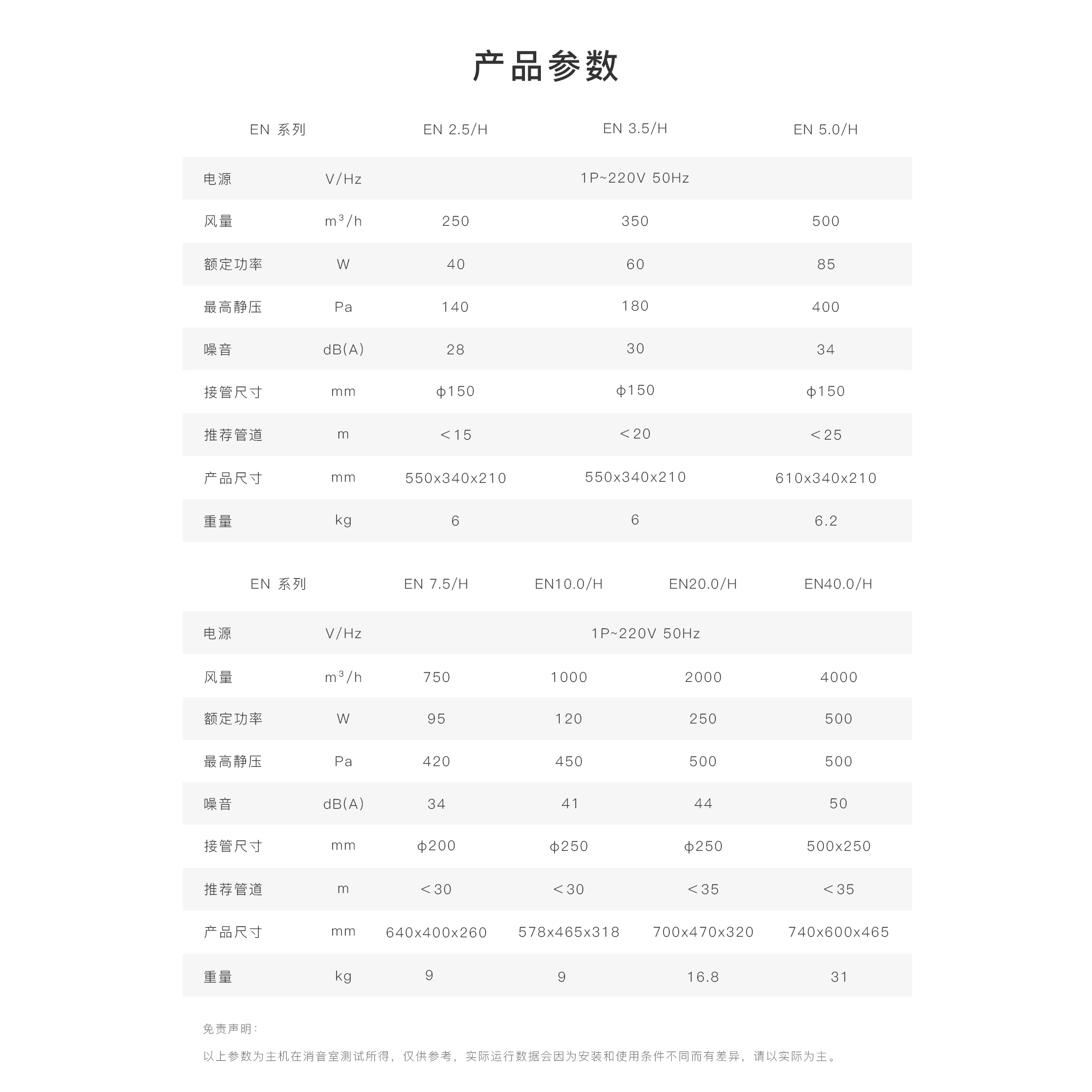 产品参数

| EN 系列 | | EN 2.5/H | EN 3.5/H | EN 5.0/H |
|---|---|---|---|---|
| 电源 | V/Hz | 1P~220V 50Hz | | |
| 风量 | $m^3/h$ | 250 | 350 | 500 |
| 额定功率 | W | 40 | 60 | 85 |
| 最高静压 | Pa | 140 | 180 | 400 |
| 噪音 | dB(A) | 28 | 30 | 34 |
| 接管尺寸 | mm | φ150 | φ150 | φ150 |
| 推荐管道 | m | <15 | <20 | <25 |
| 产品尺寸 | mm | 550x340x210 | 550x340x210 | 610x340x210 |
| 重量 | kg | 6 | 6 | 6.2 |

| EN 系列 | | EN 7.5/H | EN10.0/H | EN20.0/H | EN40.0/H |
|---|---|---|---|---|---|
| 电源 | V/Hz | 1P~220V 50Hz | | | |
| 风量 | $m^3/h$ | 750 | 1000 | 2000 | 4000 |
| 额定功率 | W | 95 | 120 | 250 | 500 |
| 最高静压 | Pa | 420 | 450 | 500 | 500 |
| 噪音 | dB(A) | 34 | 41 | 44 | 50 |
| 接管尺寸 | mm | φ200 | φ250 | φ250 | 500x250 |
| 推荐管道 | m | <30 | <30 | <35 | <35 |
| 产品尺寸 | mm | 640x400x260 | 578x465x318 | 700x470x320 | 740x600x465 |
| 重量 | kg | 9 | 9 | 16.8 | 31 |

免责声明:

以上参数为主机在消音室测试所得，仅供参考，实际运行数据会因为安装和使用条件不同而有差异，请以实际为主。